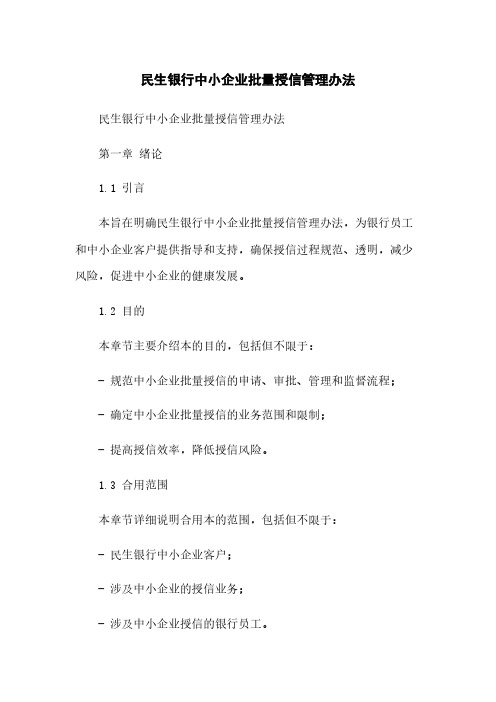 民生银行中小企业批量授信管理办法

民生银行中小企业批量授信管理办法

第一章 绪论

1.1 引言

本旨在明确民生银行中小企业批量授信管理办法，为银行员工和中小企业客户提供指导和支持，确保授信过程规范、透明，减少风险，促进中小企业的健康发展。

1.2 目的

本章节主要介绍本的目的，包括但不限于：

- 规范中小企业批量授信的申请、审批、管理和监督流程；

- 确定中小企业批量授信的业务范围和限制；

- 提高授信效率，降低授信风险。

1.3 合用范围

本章节详细说明合用本的范围，包括但不限于：

- 民生银行中小企业客户；

- 涉及中小企业的授信业务；

- 涉及中小企业授信的银行员工。